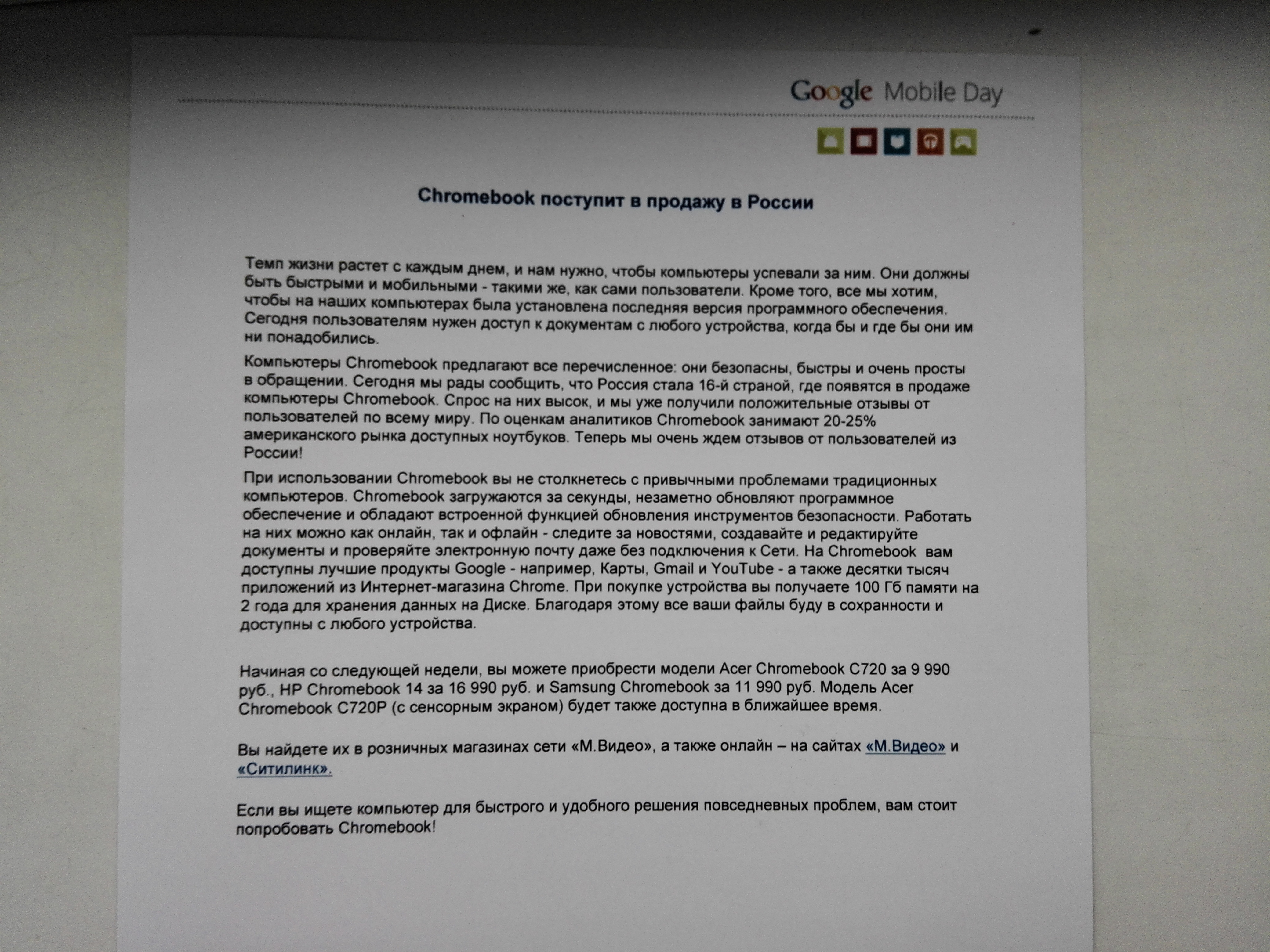 Google Mobile Day

Chromebook поступит в продажу в России

Темп жизни растет с каждым днем, и нам нужно, чтобы компьютеры успевали за ним. Они должны быть быстрыми и мобильными - такими же, как сами пользователи. Кроме того, все мы хотим, чтобы на наших компьютерах была установлена последняя версия программного обеспечения. Сегодня пользователям нужен доступ к документам с любого устройства, когда бы и где бы они им ни понадобились.

Компьютеры Chromebook предлагают все перечисленное: они безопасны, быстры и очень просты в обращении. Сегодня мы рады сообщить, что Россия стала 16-й страной, где появятся в продаже компьютеры Chromebook. Спрос на них высок, и мы уже получили положительные отзывы от пользователей по всему миру. По оценкам аналитиков Chromebook занимают 20-25% американского рынка доступных ноутбуков. Теперь мы очень ждем отзывов от пользователей из России!

При использовании Chromebook вы не столкнетесь с привычными проблемами традиционных компьютеров. Chromebook загружаются за секунды, незаметно обновляют программное обеспечение и обладают встроенной функцией обновления инструментов безопасности. Работать на них можно как онлайн, так и офлайн - следите за новостями, создавайте и редактируйте документы и проверяйте электронную почту даже без подключения к Сети. На Chromebook вам доступны лучшие продукты Google - например, Карты, Gmail и YouTube - а также десятки тысяч приложений из Интернет-магазина Chrome. При покупке устройства вы получаете 100 Гб памяти на 2 года для хранения данных на Диске. Благодаря этому все ваши файлы буду в сохранности и доступны с любого устройства.

Начиная со следующей недели, вы можете приобрести модели Acer Chromebook C720 за 9 990 руб., HP Chromebook 14 за 16 990 руб. и Samsung Chromebook за 11 990 руб. Модель Acer Chromebook C720P (с сенсорным экраном) будет также доступна в ближайшее время.

Вы найдете их в розничных магазинах сети «М.Видео», а также онлайн – на сайтах «М.Видео» и «Ситилинк».

Если вы ищете компьютер для быстрого и удобного решения повседневных проблем, вам стоит попробовать Chromebook!